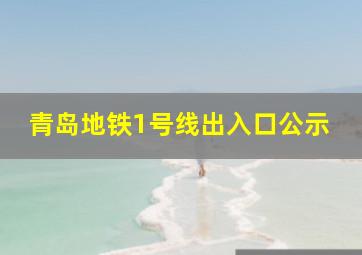 青岛地铁1号线出入口公示